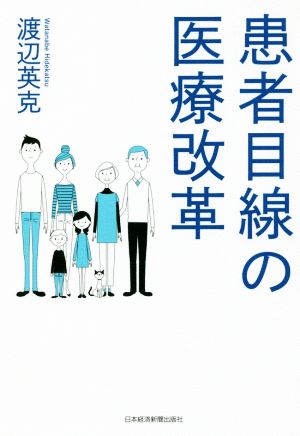 患者目線の医療改革

渡辺英克
Watanabe Hidekatsu

日本経済新聞出版社